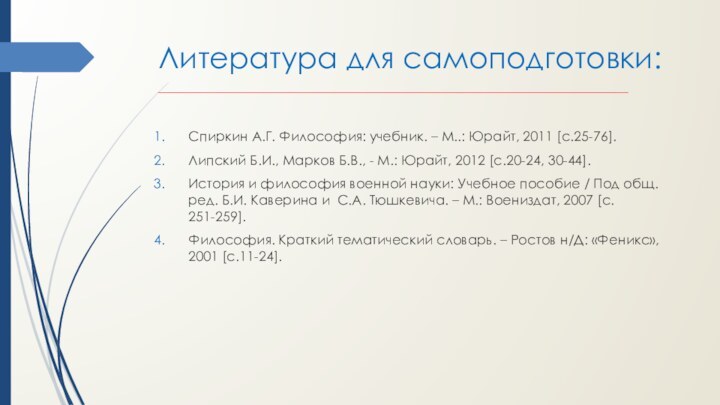 Литература для самоподготовки:

1. Спиркин А.Г. Философия: учебник. – М..: Юрайт, 2011 [с.25-76].

2. Липский Б.И., Марков Б.В., - М.: Юрайт, 2012 [с.20-24, 30-44].

3. История и философия военной науки: Учебное пособие / Под общ. ред. Б.И. Каверина и С.А. Тюшкевича. – М.: Воениздат, 2007 [с. 251-259].

4. Философия. Краткий тематический словарь. – Ростов н/Д: «Феникс», 2001 [с.11-24].